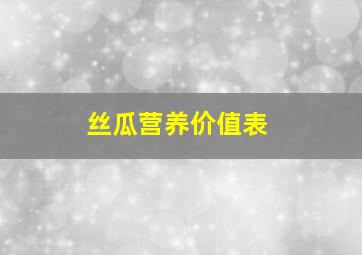 丝瓜营养价值表